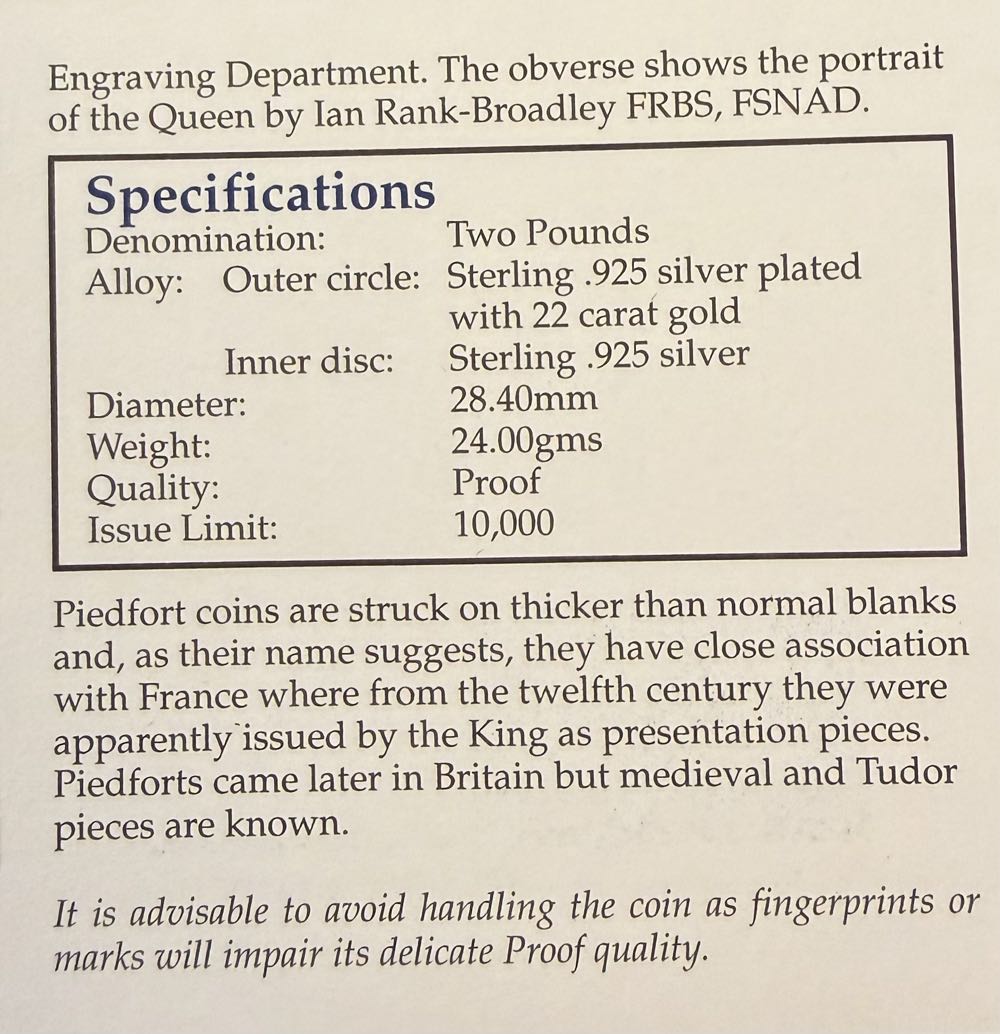 Engraving Department. The obverse shows the portrait of the Queen by Ian Rank-Broadley FRBS, FSNAD.

Specifications
Denomination: Two Pounds
Alloy: Outer circle: Sterling .925 silver plated with 22 carat gold
Inner disc: Sterling .925 silver
Diameter: 28.40mm
Weight: 24.00gms
Quality: Proof
Issue Limit: 10,000

Piedfort coins are struck on thicker than normal blanks and, as their name suggests, they have close association with France where from the twelfth century they were apparently issued by the King as presentation pieces. Piedforts came later in Britain but medieval and Tudor pieces are known.

It is advisable to avoid handling the coin as fingerprints or marks will impair its delicate Proof quality.